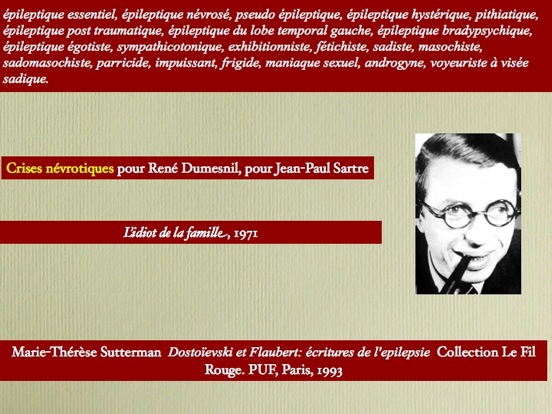 épileptique essentiel, épileptique névrosé, pseudo épileptique, épileptique hystérique, pithiatique, épileptique post traumatique, épileptique du lobe temporal gauche, épileptique bradypsychique, épileptique égotiste, sympathicotonique, exhibitionniste, fétichiste, sadiste, masochiste, sadomasochiste, parricide, impuissant, frigide, maniaque sexuel, androgyne, voyeuriste à visée sadique.

Crises névrotiques pour René Dumesnil, pour Jean-Paul Sartre

L'idiot de la famille, 1971

Marie-Thérèse Sutterman Dostoïevski et Flaubert: écritures de l'epilepsie Collection Le Fil Rouge. PUF, Paris, 1993